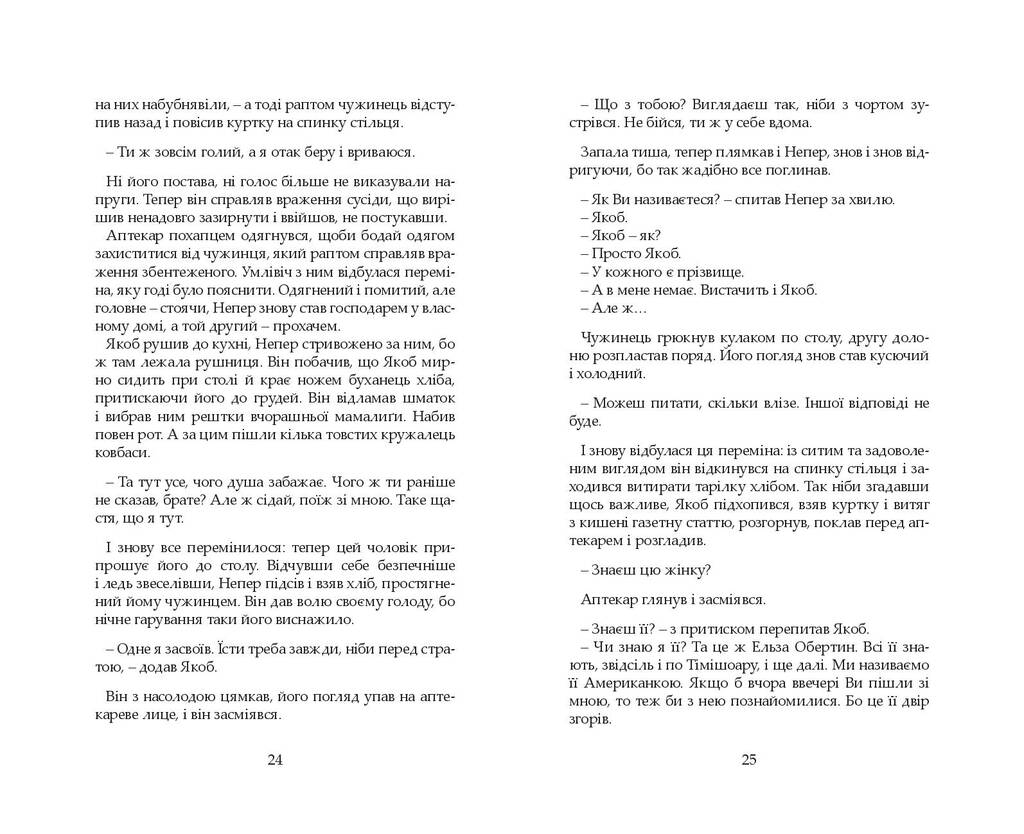 на них набубнявіли, – а тоді раптом чужинець відступив назад і повісив куртку на спинку стільця.

– Ти ж зовсім голий, а я отак беру і вриваюся.

Ні його постава, ні голос більше не виказували напруги. Тепер він справляв враження сусіди, що вирішив ненадовго зазирнути і ввійшов, не постукавши.

Аптекар похапцем одягнувся, щоби бодай одягом захиститися від чужинця, який раптом справляв враження збентеженого. Умлівіч з ним відбулася переміна, яку годі було пояснити. Одягнений і помитий, але головне – стоячи, Непер знову став господарем у власному домі, а той другий – прохачем.
Якоб рушив до кухні, Непер стривожено за ним, бо ж там лежала рушниця. Він побачив, що Якоб мирно сидить при столі й крає ножем буханець хліба, притискаючи його до грудей. Він відламав шматок і вибрав ним рештки вчорашньої мамалиги. Набив повен рот. А за цим пішли кілька товстих кружалець ковбаси.

– Та тут усе, чого душа забажає. Чого ж ти раніше не сказав, брате? Але ж сідай, поїж зі мною. Таке щастя, що я тут.

І знову все перемінилося: тепер цей чоловік припрошує його до столу. Відчувши себе безпечніше і ледь звеселівши, Непер підсів і взяв хліб, простягнений йому чужинцем. Він дав волю своєму голоду, бо нічне гарування таки його виснажило.

– Одне я засвоїв. Їсти треба завжди, ніби перед стратою, – додав Якоб.

Він з насолодою цямкав, його погляд упав на аптекареве лице, і він засміявся.

24

– Що з тобою? Виглядаєш так, ніби з чортом зустрівся. Не бійся, ти ж у себе вдома.

Запала тиша, тепер плямкав і Непер, знов і знов відригуючи, бо так жадібно все поглинав.

– Як Ви називаєтеся? – спитав Непер за хвилю.
– Якоб.
– Якоб – як?
– Просто Якоб.
– У кожного є прізвище.
– А в мене немає. Вистачить і Якоб.
– Але ж…

Чужинець грюкнув кулаком по столу, другу долоню розпластав поряд. Його погляд знов став кусючий і холодний.

– Можеш питати, скільки влізе. Іншої відповіді не буде.

І знову відбулася ця переміна: із ситим та задоволеним виглядом він відкинувся на спинку стільця і заходився витирати тарілку хлібом. Так ніби згадавши щось важливе, Якоб підхопився, взяв куртку і витяг з кишені газетну статтю, розгорнув, поклав перед аптекарем і розгладив.

– Знаєш цю жінку?

Аптекар глянув і засміявся.

– Знаєш її? – з притиском перепитав Якоб.
– Чи знаю я її? Та це ж Ельза Обертин. Всі її знають, звідсіль і по Тімішоару, і ще далі. Ми називаємо її Американкою. Якщо б вчора ввечері Ви пішли зі мною, то теж би з нею познайомилися. Бо це її двір згорів.

25